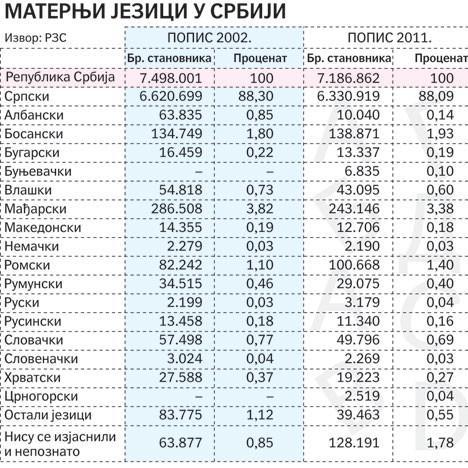 МАТЕРЊИ ЈЕЗИЦИ У СРБИЈИ

| Извор: РЗС | ПОПИС 2002. | | ПОПИС 2011. | |
|---|---|---|---|---|
| | Бр. становника | Проценат | Бр. становника | Проценат |
| Република Србија | 7.498.001 | 100 | 7.186.862 | 100 |
| Српски | 6.620.699 | 88,30 | 6.330.919 | 88,09 |
| Албански | 63.835 | 0,85 | 10.040 | 0,14 |
| Босански | 134.749 | 1,80 | 138.871 | 1,93 |
| Бугарски | 16.459 | 0,22 | 13.337 | 0,19 |
| Буњевачки | – | – | 6.835 | 0,10 |
| Влашки | 54.818 | 0,73 | 43.095 | 0,60 |
| Мађарски | 286.508 | 3,82 | 243.146 | 3,38 |
| Македонски | 14.355 | 0,19 | 12.706 | 0,18 |
| Немачки | 2.279 | 0,03 | 2.190 | 0,03 |
| Ромски | 82.242 | 1,10 | 100.668 | 1,40 |
| Румунски | 34.515 | 0,46 | 29.075 | 0,40 |
| Руски | 2.199 | 0,03 | 3.179 | 0,04 |
| Русински | 13.458 | 0,18 | 11.340 | 0,16 |
| Словачки | 57.498 | 0,77 | 49.796 | 0,69 |
| Словеначки | 3.024 | 0,04 | 2.269 | 0,03 |
| Хрватски | 27.588 | 0,37 | 19.223 | 0,27 |
| Црногорски | – | – | 2.519 | 0,04 |
| Остали језици | 83.775 | 1,12 | 39.463 | 0,55 |
| Нису се изјаснили и непознато | 63.877 | 0,85 | 128.191 | 1,78 |